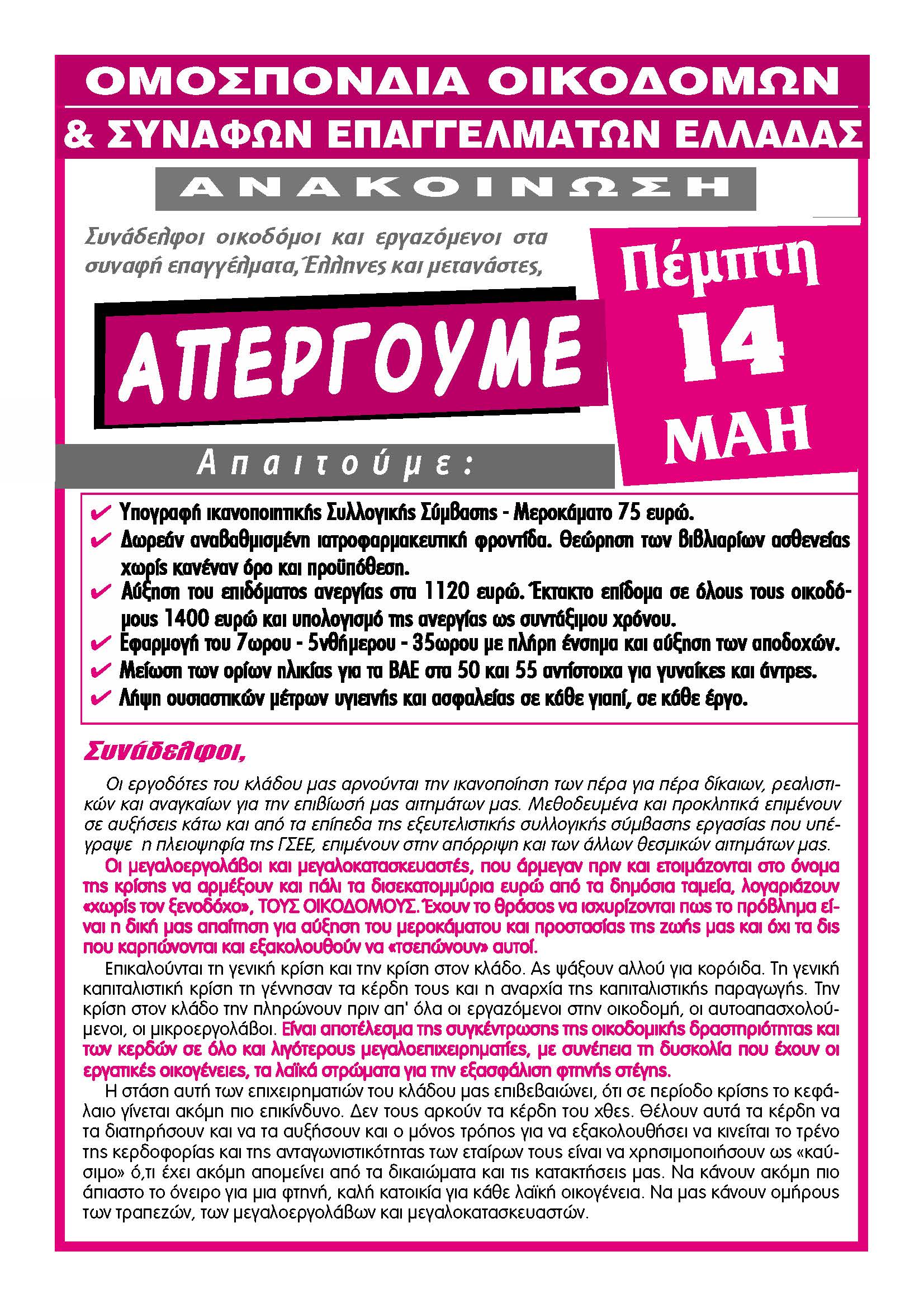 ΟΜΟΣΠΟΝΔΙΑ ΟΙΚΟΔΟΜΩΝ
& ΣΥΝΑΦΩΝ ΕΠΑΓΓΕΛΜΑΤΩΝ ΕΛΛΑΔΑΣ

ΑΝΑΚΟΙΝΩΣΗ

Συνάδελφοι οικοδόμοι και εργαζόμενοι στα συναφή επαγγέλματα, Έλληνες και μετανάστες,

ΑΠΕΡΓΟΥΜΕ

Πέμπτη 14 ΜΑΗ

Απαιτούμε:

✔ Υπογραφή ικανοποιητικής Συλλογικής Σύμβασης - Μεροκάματο 75 ευρώ.
✔ Δωρεάν αναβαθμισμένη ιατροφαρμακευτική φροντίδα. Θεώρηση των βιβλιαρίων ασθενείας χωρίς κανέναν όρο και προϋπόθεση.
✔ Αύξηση του επιδόματος ανεργίας στα 1120 ευρώ. Έκτακτο επίδομα σε όλους τους οικοδόμους 1400 ευρώ και υπολογισμό της ανεργίας ως συντάξιμου χρόνου.
✔ Εφαρμογή του 7ωρου - 5νθήμερου - 35ωρου με πλήρη ένσημα και αύξηση των αποδοχών.
✔ Μείωση των ορίων ηλικίας για τα ΒΑΕ στα 50 και 55 αντίστοιχα για γυναίκες και άντρες.
✔ Λήψη ουσιαστικών μέτρων υγιεινής και ασφαλείας σε κάθε γιαπί, σε κάθε έργο.

Συνάδελφοι,

Οι εργοδότες του κλάδου μας αρνούνται την ικανοποίηση των πέρα για πέρα δίκαιων, ρεαλιστικών και αναγκαίων για την επιβίωσή μας αιτημάτων μας. Μεθοδευμένα και προκλητικά επιμένουν σε αυξήσεις κάτω και από τα επίπεδα της εξευτελιστικής συλλογικής σύμβασης εργασίας που υπέγραψε η πλειοψηφία της ΓΣΕΕ, επιμένουν στην απόρριψη και των άλλων θεσμικών αιτημάτων μας.

Οι μεγαλοεργολάβοι και μεγαλοκατασκευαστές, που άρμεγαν πριν και ετοιμάζονται στο όνομα της κρίσης να αρμέξουν και πάλι τα δισεκατομμύρια ευρώ από τα δημόσια ταμεία, λογαριάζουν «χωρίς τον ξενοδόχο», ΤΟΥΣ ΟΙΚΟΔΟΜΟΥΣ. Έχουν το θράσος να ισχυρίζονται πως το πρόβλημα είναι η δική μας απαίτηση για αύξηση του μεροκάματου και προστασίας της ζωής μας και όχι τα δις που καρπώνονται και εξακολουθούν να «τσεπώνουν» αυτοί.

Επικαλούνται τη γενική κρίση και την κρίση στον κλάδο. Ας ψάξουν αλλού για κορόιδα. Τη γενική καπιταλιστική κρίση τη γέννησαν τα κέρδη τους και η αναρχία της καπιταλιστικής παραγωγής. Την κρίση στον κλάδο την πληρώνουν πριν απ' όλα οι εργαζόμενοι στην οικοδομή, οι αυτοαπασχολούμενοι, οι μικροεργολάβοι. Είναι αποτέλεσμα της συγκέντρωσης της οικοδομικής δραστηριότητας και των κερδών σε όλο και λιγότερους μεγαλοεπιχειρηματίες, με συνέπεια τη δυσκολία που έχουν οι εργατικές οικογένειες, τα λαϊκά στρώματα για την εξασφάλιση φτηνής στέγης.

Η στάση αυτή των επιχειρηματιών του κλάδου μας επιβεβαιώνει, ότι σε περίοδο κρίσης το κεφάλαιο γίνεται ακόμη πιο επικίνδυνο. Δεν τους αρκούν τα κέρδη του χθες. Θέλουν αυτά τα κέρδη να τα διατηρήσουν και να τα αυξήσουν και ο μόνος τρόπος για να εξακολουθήσει να κινείται το τρένο της κερδοφορίας και της ανταγωνιστικότητας των εταίρων τους είναι να χρησιμοποιήσουν ως «καύσιμο» ό,τι έχει ακόμη απομείνει από τα δικαιώματα και τις κατακτήσεις μας. Να κάνουν ακόμη πιο άπιαστο το όνειρο για μια φτηνή, καλή κατοικία για κάθε λαϊκή οικογένεια. Να μας κάνουν ομήρους των τραπεζών, των μεγαλοεργολάβων και μεγαλοκατασκευαστών.